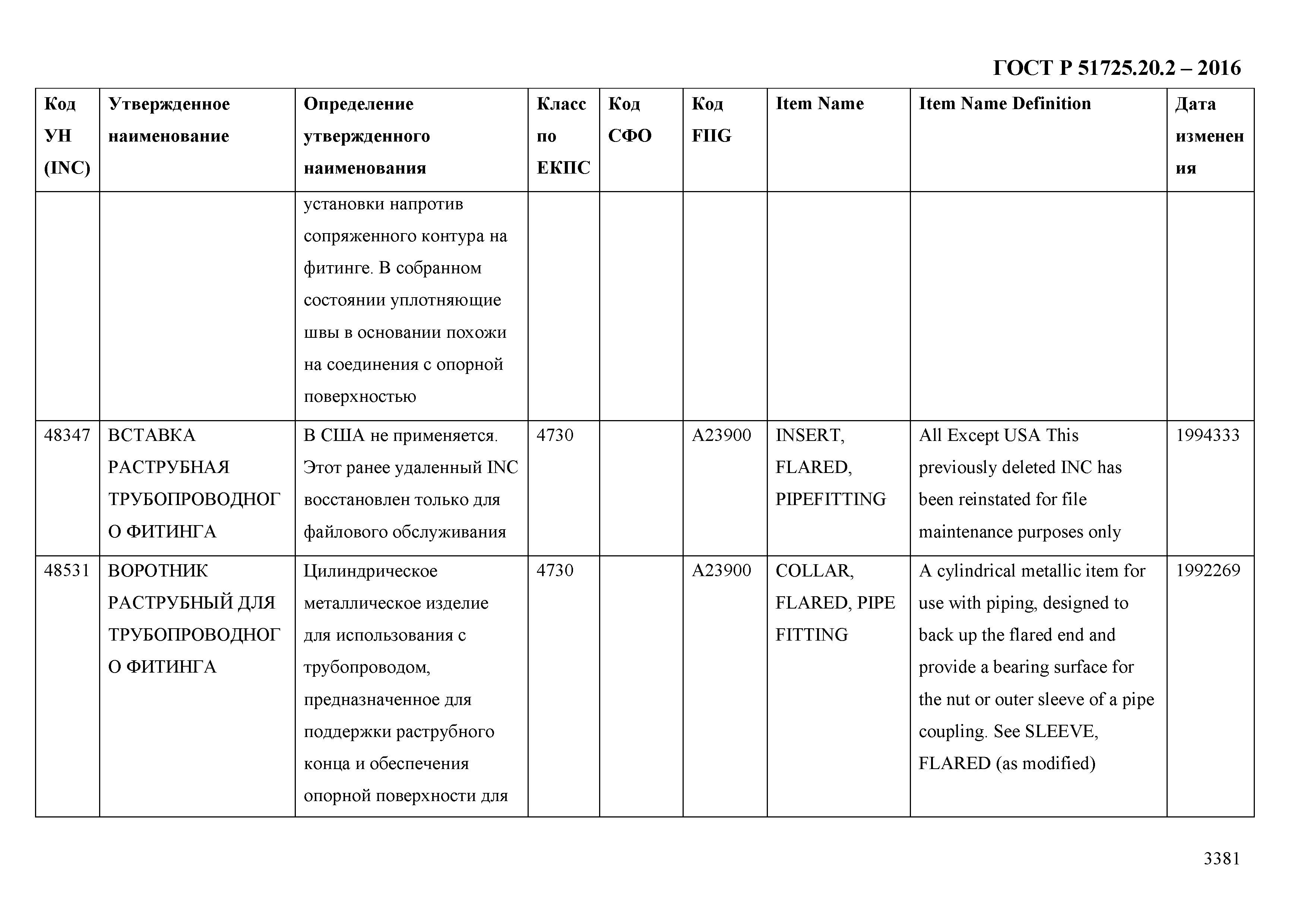 ГОСТ Р 51725.20.2 – 2016

| Код УН (INC) | Утвержденное наименование | Определение утвержденного наименования | Класс по ЕКПС | Код СФО | Код FIIG | Item Name | Item Name Definition | Дата изменения |
|---|---|---|---|---|---|---|---|---|
| | | установки напротив сопряженного контура на фитинге. В собранном состоянии уплотняющие швы в основании похожи на соединения с опорной поверхностью | | | | | | |
| 48347 | ВСТАВКА РАСТРУБНАЯ ТРУБОПРОВОДНОГО ФИТИНГА | В США не применяется. Этот ранее удаленный INC восстановлен только для файлового обслуживания | 4730 | | A23900 | INSERT, FLARED, PIPEFITTING | All Except USA This previously deleted INC has been reinstated for file maintenance purposes only | 1994333 |
| 48531 | ВОРОТНИК РАСТРУБНЫЙ ДЛЯ ТРУБОПРОВОДНОГО ФИТИНГА | Цилиндрическое металлическое изделие для использования с трубопроводом, предназначенное для поддержки раструбного конца и обеспечения опорной поверхности для | 4730 | | A23900 | COLLAR, FLARED, PIPE FITTING | A cylindrical metallic item for use with piping, designed to back up the flared end and provide a bearing surface for the nut or outer sleeve of a pipe coupling. See SLEEVE, FLARED (as modified) | 1992269 |

3381